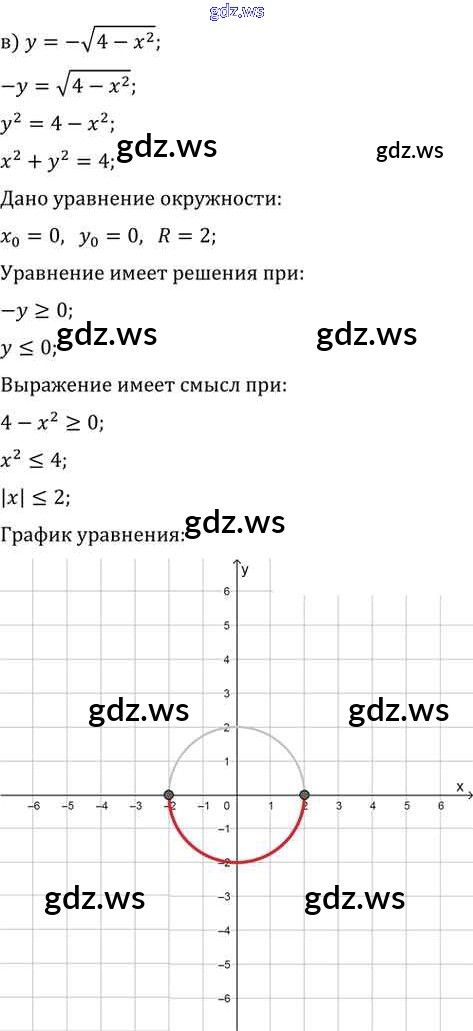 в) $y = -\sqrt{4 - x^2}$;

$-y = \sqrt{4 - x^2}$;

$y^2 = 4 - x^2$;

$x^2 + y^2 = 4$;

Дано уравнение окружности:

$x_0 = 0$, $y_0 = 0$, $R = 2$;

Уравнение имеет решения при:

$-y \geq 0$;

$y \leq 0$;

Выражение имеет смысл при:

$4 - x^2 \geq 0$;

$x^2 \leq 4$;

$|x| \leq 2$;

График уравнения:

y
6
5
4
3
2
1
x
-6 -5 -4 -3 -2 -1 0 1 2 3 4 5 6
-1
-2
-3
-4
-5
-6

gdz.ws